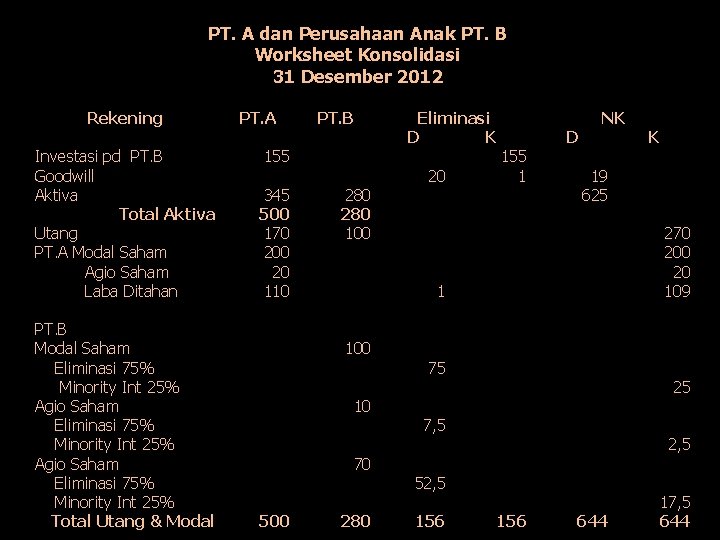 PT. A dan Perusahaan Anak PT. B
Worksheet Konsolidasi
31 Desember 2012

| Rekening | PT.A | PT.B | Eliminasi D | Eliminasi K | NK D | NK K |
|---|---|---|---|---|---|---|
| Investasi pd PT.B | 155 | | | 155 | | |
| Goodwill | | | 20 | 1 | 19 | |
| Aktiva | 345 | 280 | | | 625 | |
| Total Aktiva | 500 | 280 | | | | |
| Utang | 170 | 100 | | | | 270 |
| PT.A Modal Saham | 200 | | | | | 200 |
| Agio Saham | 20 | | | | | 20 |
| Laba Ditahan | 110 | | 1 | | | 109 |
| PT.B | | | | | | |
| Modal Saham | | 100 | | | | |
| Eliminasi 75% | | | 75 | | | |
| Minority Int 25% | | | | | | 25 |
| Agio Saham | | 10 | | | | |
| Eliminasi 75% | | | 7,5 | | | |
| Minority Int 25% | | | | | | 2,5 |
| Agio Saham | | 70 | | | | |
| Eliminasi 75% | | | 52,5 | | | |
| Minority Int 25% | | | | | | 17,5 |
| Total Utang & Modal | 500 | 280 | 156 | 156 | 644 | 644 |